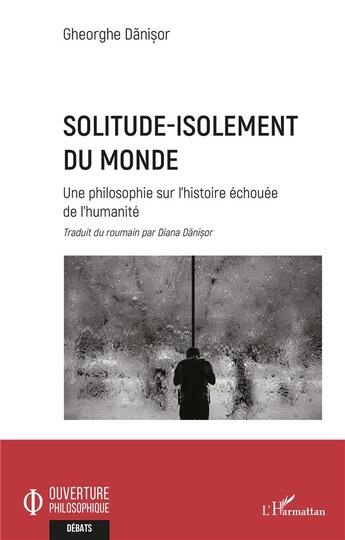 Gheorghe Dănișor

SOLITUDE-ISOLEMENT DU MONDE

Une philosophie sur l'histoire échouée de l'humanité

Traduit du roumain par Diana Dănișor

OUVERTURE PHILOSOPHIQUE

DÉBATS

L'Harmattan